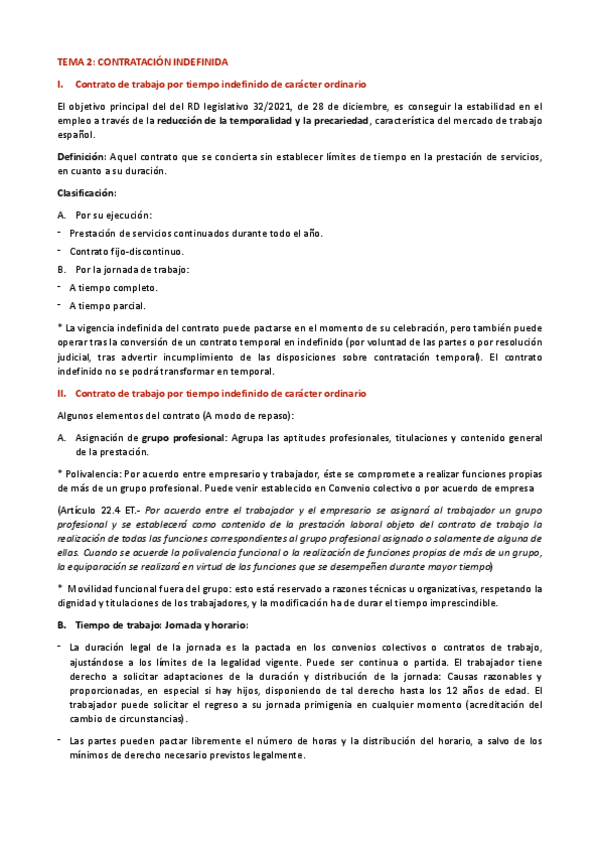 TEMA 2: CONTRATACIÓN INDEFINIDA

I. Contrato de trabajo por tiempo indefinido de carácter ordinario

El objetivo principal del del RD legislativo 32/2021, de 28 de diciembre, es conseguir la estabilidad en el empleo a través de la reducción de la temporalidad y la precariedad, característica del mercado de trabajo español.

Definición: Aquel contrato que se concierta sin establecer límites de tiempo en la prestación de servicios, en cuanto a su duración.

Clasificación:

A. Por su ejecución:
- Prestación de servicios continuados durante todo el año.
- Contrato fijo-discontinuo.
B. Por la jornada de trabajo:
- A tiempo completo.
- A tiempo parcial.

* La vigencia indefinida del contrato puede pactarse en el momento de su celebración, pero también puede operar tras la conversión de un contrato temporal en indefinido (por voluntad de las partes o por resolución judicial, tras advertir incumplimiento de las disposiciones sobre contratación temporal). El contrato indefinido no se podrá transformar en temporal.

II. Contrato de trabajo por tiempo indefinido de carácter ordinario

Algunos elementos del contrato (A modo de repaso):

A. Asignación de grupo profesional: Agrupa las aptitudes profesionales, titulaciones y contenido general de la prestación.

* Polivalencia: Por acuerdo entre empresario y trabajador, éste se compromete a realizar funciones propias de más de un grupo profesional. Puede venir establecido en Convenio colectivo o por acuerdo de empresa

(Artículo 22.4 ET.- Por acuerdo entre el trabajador y el empresario se asignará al trabajador un grupo profesional y se establecerá como contenido de la prestación laboral objeto del contrato de trabajo la realización de todas las funciones correspondientes al grupo profesional asignado o solamente de alguna de ellas. Cuando se acuerde la polivalencia funcional o la realización de funciones propias de más de un grupo, la equiparación se realizará en virtud de las funciones que se desempeñen durante mayor tiempo)

* Movilidad funcional fuera del grupo: esto está reservado a razones técnicas u organizativas, respetando la dignidad y titulaciones de los trabajadores, y la modificación ha de durar el tiempo imprescindible.

B. Tiempo de trabajo: Jornada y horario:

- La duración legal de la jornada es la pactada en los convenios colectivos o contratos de trabajo, ajustándose a los límites de la legalidad vigente. Puede ser continua o partida. El trabajador tiene derecho a solicitar adaptaciones de la duración y distribución de la jornada: Causas razonables y proporcionadas, en especial si hay hijos, disponiendo de tal derecho hasta los 12 años de edad. El trabajador puede solicitar el regreso a su jornada primigenia en cualquier momento (acreditación del cambio de circunstancias).

- Las partes pueden pactar libremente el número de horas y la distribución del horario, a salvo de los mínimos de derecho necesario previstos legalmente.